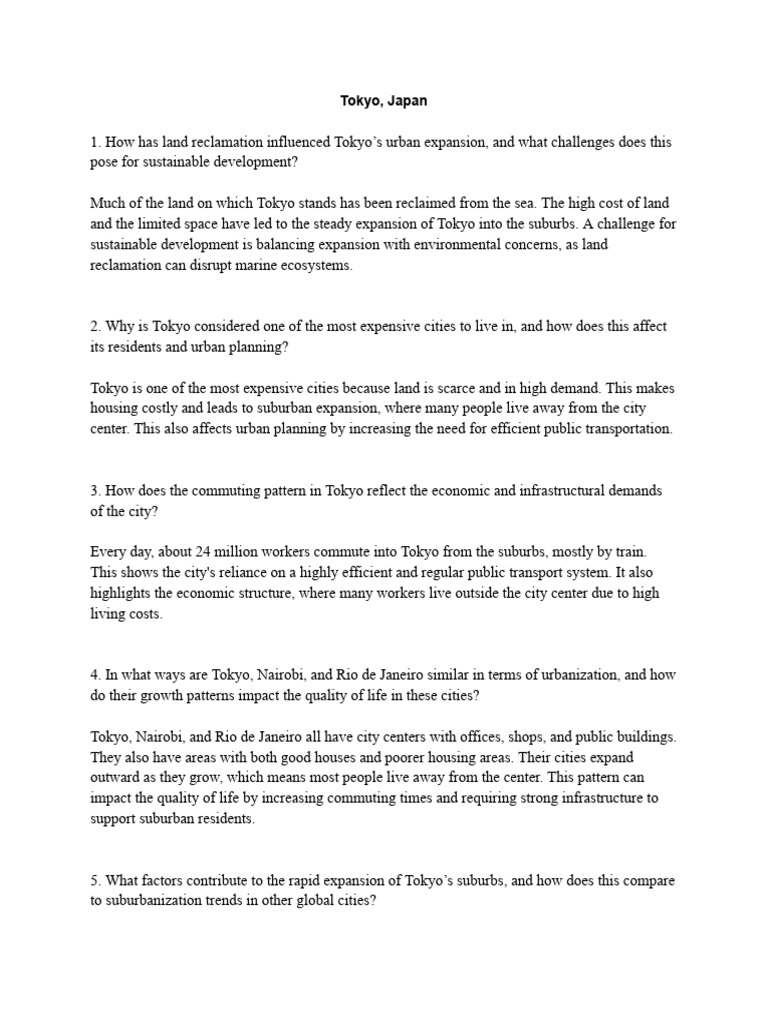 Tokyo, Japan

1. How has land reclamation influenced Tokyo's urban expansion, and what challenges does this pose for sustainable development?

Much of the land on which Tokyo stands has been reclaimed from the sea. The high cost of land and the limited space have led to the steady expansion of Tokyo into the suburbs. A challenge for sustainable development is balancing expansion with environmental concerns, as land reclamation can disrupt marine ecosystems.

2. Why is Tokyo considered one of the most expensive cities to live in, and how does this affect its residents and urban planning?

Tokyo is one of the most expensive cities because land is scarce and in high demand. This makes housing costly and leads to suburban expansion, where many people live away from the city center. This also affects urban planning by increasing the need for efficient public transportation.

3. How does the commuting pattern in Tokyo reflect the economic and infrastructural demands of the city?

Every day, about 24 million workers commute into Tokyo from the suburbs, mostly by train. This shows the city's reliance on a highly efficient and regular public transport system. It also highlights the economic structure, where many workers live outside the city center due to high living costs.

4. In what ways are Tokyo, Nairobi, and Rio de Janeiro similar in terms of urbanization, and how do their growth patterns impact the quality of life in these cities?

Tokyo, Nairobi, and Rio de Janeiro all have city centers with offices, shops, and public buildings. They also have areas with both good houses and poorer housing areas. Their cities expand outward as they grow, which means most people live away from the center. This pattern can impact the quality of life by increasing commuting times and requiring strong infrastructure to support suburban residents.

5. What factors contribute to the rapid expansion of Tokyo's suburbs, and how does this compare to suburbanization trends in other global cities?